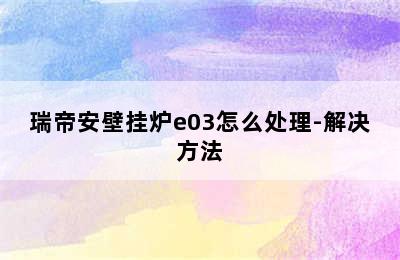 瑞帝安壁挂炉e03怎么处理-解决方法